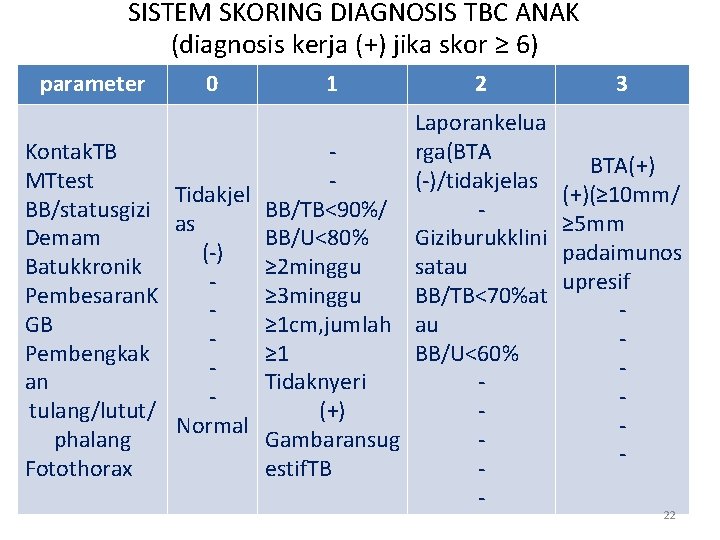 SISTEM SKORING DIAGNOSIS TBC ANAK
(diagnosis kerja (+) jika skor ≥ 6)

| parameter | 0 | 1 | 2 | 3 |
|---|---|---|---|---|
| KontakTB MTtest BB/statusgizi Demam Batukkronik PembesaranKGB Pembengkakan tulang/lutut/ phalang Fotothorax | Tidakjelas (-) - - - - - Normal | - - BB/TB<90%/ BB/U<80% ≥2minggu ≥3minggu ≥1cm,jumlah ≥1 Tidaknyeri (+) GambaransugestifTB | Laporankeluarga(BTA (-)/tidakjelas - Giziburukklinisatau BB/TB<70%atau BB/U<60% - - - - - | BTA(+) (+)(≥10mm/ ≥5mm padaimunosupresif - - - - - - |

22